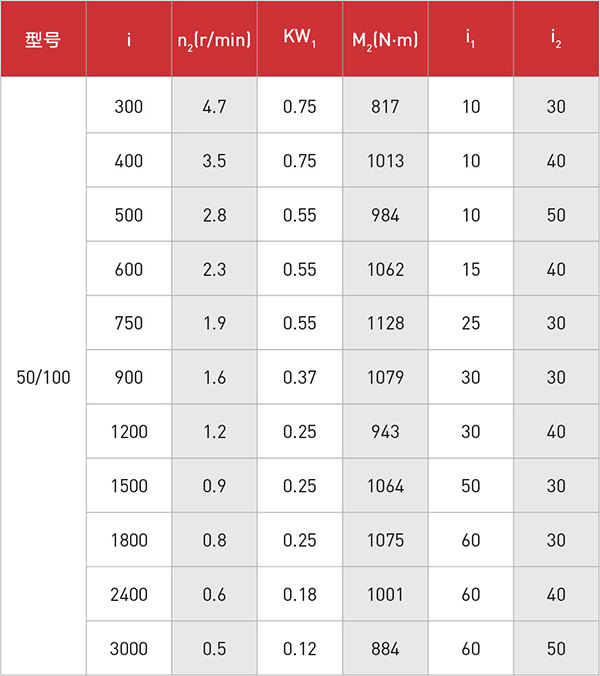 | 型号 | i | $n_2$(r/min) | $KW_1$ | $M_2$(N·m) | $i_1$ | $i_2$ |
|---|---|---|---|---|---|---|
| 50/100 | 300 | 4.7 | 0.75 | 817 | 10 | 30 |
| | 400 | 3.5 | 0.75 | 1013 | 10 | 40 |
| | 500 | 2.8 | 0.55 | 984 | 10 | 50 |
| | 600 | 2.3 | 0.55 | 1062 | 15 | 40 |
| | 750 | 1.9 | 0.55 | 1128 | 25 | 30 |
| | 900 | 1.6 | 0.37 | 1079 | 30 | 30 |
| | 1200 | 1.2 | 0.25 | 943 | 30 | 40 |
| | 1500 | 0.9 | 0.25 | 1064 | 50 | 30 |
| | 1800 | 0.8 | 0.25 | 1075 | 60 | 30 |
| | 2400 | 0.6 | 0.18 | 1001 | 60 | 40 |
| | 3000 | 0.5 | 0.12 | 884 | 60 | 50 |